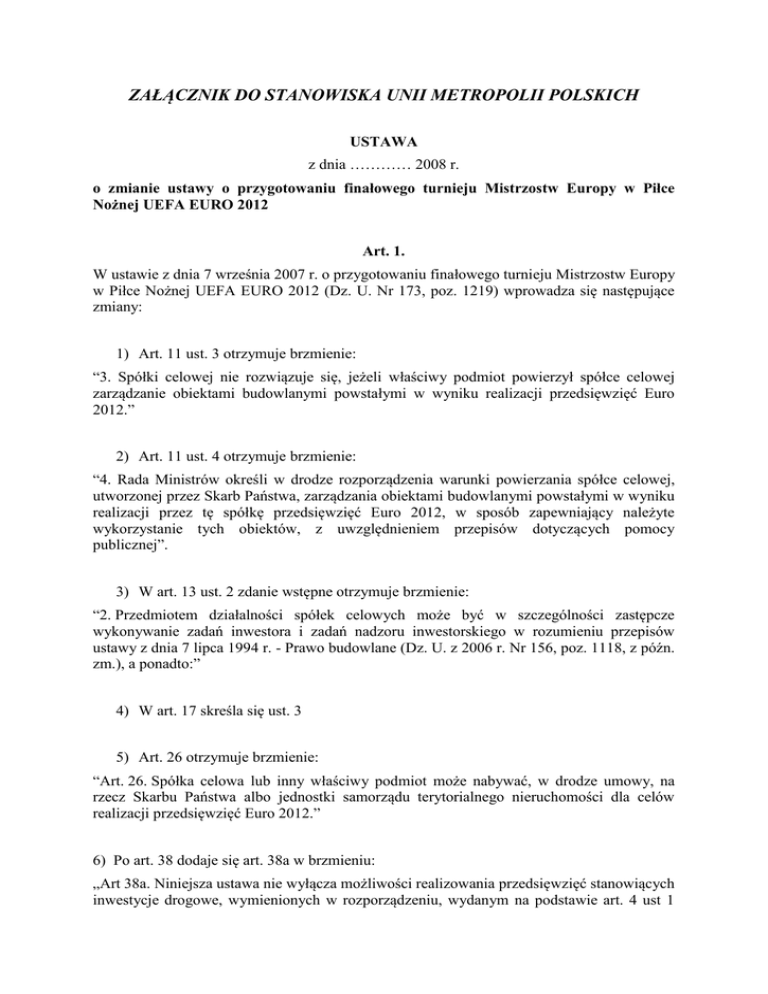 ZAŁĄCZNIK DO STANOWISKA UNII METROPOLII POLSKICH

USTAWA

z dnia ………… 2008 r.

o zmianie ustawy o przygotowaniu finałowego turnieju Mistrzostw Europy w Piłce Nożnej UEFA EURO 2012

Art. 1.

W ustawie z dnia 7 września 2007 r. o przygotowaniu finałowego turnieju Mistrzostw Europy w Piłce Nożnej UEFA EURO 2012 (Dz. U. Nr 173, poz. 1219) wprowadza się następujące zmiany:

1) Art. 11 ust. 3 otrzymuje brzmienie:

“3. Spółki celowej nie rozwiązuje się, jeżeli właściwy podmiot powierzył spółce celowej zarządzanie obiektami budowlanymi powstałymi w wyniku realizacji przedsięwzięć Euro 2012.”

2) Art. 11 ust. 4 otrzymuje brzmienie:

“4. Rada Ministrów określi w drodze rozporządzenia warunki powierzania spółce celowej, utworzonej przez Skarb Państwa, zarządzania obiektami budowlanymi powstałymi w wyniku realizacji przez tę spółkę przedsięwzięć Euro 2012, w sposób zapewniający należyte wykorzystanie tych obiektów, z uwzględnieniem przepisów dotyczących pomocy publicznej”.

3) W art. 13 ust. 2 zdanie wstępne otrzymuje brzmienie:

“2. Przedmiotem działalności spółek celowych może być w szczególności zastępcze wykonywanie zadań inwestora i zadań nadzoru inwestorskiego w rozumieniu przepisów ustawy z dnia 7 lipca 1994 r. - Prawo budowlane (Dz. U. z 2006 r. Nr 156, poz. 1118, z późn. zm.), a ponadto:”

4) W art. 17 skreśla się ust. 3

5) Art. 26 otrzymuje brzmienie:

“Art. 26. Spółka celowa lub inny właściwy podmiot może nabywać, w drodze umowy, na rzecz Skarbu Państwa albo jednostki samorządu terytorialnego nieruchomości dla celów realizacji przedsięwzięć Euro 2012.”

6) Po art. 38 dodaje się art. 38a w brzmieniu:

„Art 38a. Niniejsza ustawa nie wyłącza możliwości realizowania przedsięwzięć stanowiących inwestycje drogowe, wymienionych w rozporządzeniu, wydanym na podstawie art. 4 ust 1